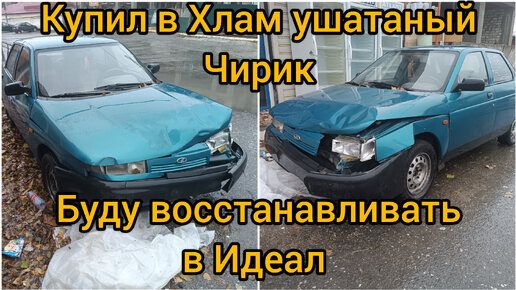 Купил в Хлам ушатаный Чирик

Буду восстанавливать в Идеал